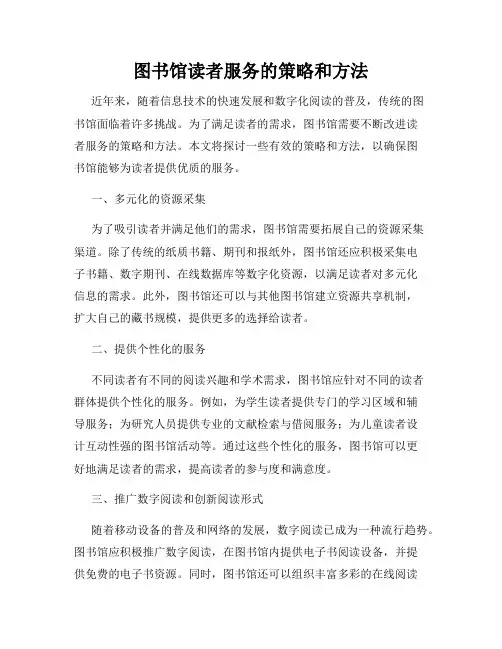 图书馆读者服务的策略和方法

近年来，随着信息技术的快速发展和数字化阅读的普及，传统的图书馆面临着许多挑战。为了满足读者的需求，图书馆需要不断改进读者服务的策略和方法。本文将探讨一些有效的策略和方法，以确保图书馆能够为读者提供优质的服务。

一、多元化的资源采集

为了吸引读者并满足他们的需求，图书馆需要拓展自己的资源采集渠道。除了传统的纸质书籍、期刊和报纸外，图书馆还应积极采集电子书籍、数字期刊、在线数据库等数字化资源，以满足读者对多元化信息的需求。此外，图书馆还可以与其他图书馆建立资源共享机制，扩大自己的藏书规模，提供更多的选择给读者。

二、提供个性化的服务

不同读者有不同的阅读兴趣和学术需求，图书馆应针对不同的读者群体提供个性化的服务。例如，为学生读者提供专门的学习区域和辅导服务；为研究人员提供专业的文献检索与借阅服务；为儿童读者设计互动性强的图书馆活动等。通过这些个性化的服务，图书馆可以更好地满足读者的需求，提高读者的参与度和满意度。

三、推广数字阅读和创新阅读形式

随着移动设备的普及和网络的发展，数字阅读已成为一种流行趋势。图书馆应积极推广数字阅读，在图书馆内提供电子书阅读设备，并提供免费的电子书资源。同时，图书馆还可以组织丰富多彩的在线阅读